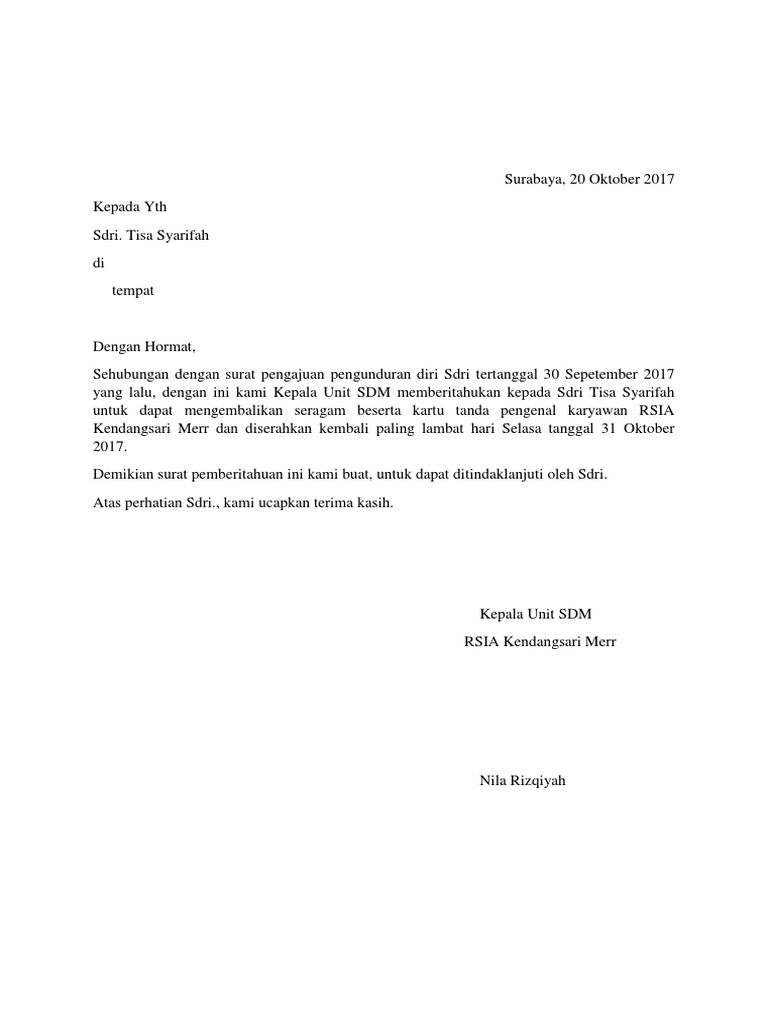 Surabaya, 20 Oktober 2017

Kepada Yth

Sdri. Tisa Syarifah

di

tempat

Dengan Hormat,

Sehubungan dengan surat pengajuan pengunduran diri Sdri tertanggal 30 Sepetember 2017 yang lalu, dengan ini kami Kepala Unit SDM memberitahukan kepada Sdri Tisa Syarifah untuk dapat mengembalikan seragam beserta kartu tanda pengenal karyawan RSIA Kendangsari Merr dan diserahkan kembali paling lambat hari Selasa tanggal 31 Oktober 2017.

Demikian surat pemberitahuan ini kami buat, untuk dapat ditindaklanjuti oleh Sdri.

Atas perhatian Sdri., kami ucapkan terima kasih.

Kepala Unit SDM

RSIA Kendangsari Merr

Nila Rizqiyah